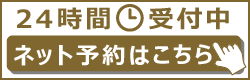 24時間 受付中

ネット予約はこちら